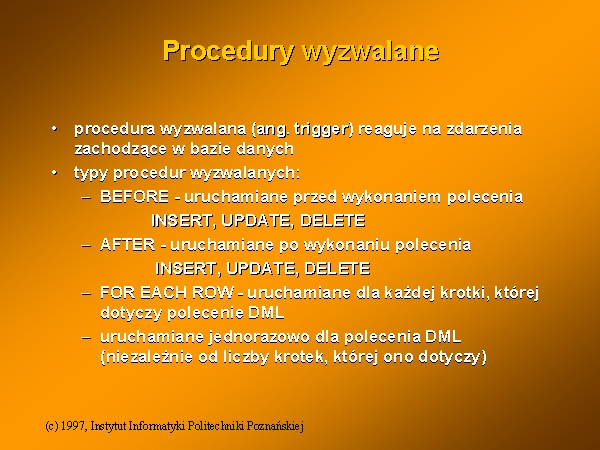 Procedury wyzwalane

• procedura wyzwalana (ang. trigger) reaguje na zdarzenia zachodzące w bazie danych
• typy procedur wyzwalanych:
– BEFORE - uruchamiane przed wykonaniem polecenia INSERT, UPDATE, DELETE
– AFTER - uruchamiane po wykonaniu polecenia INSERT, UPDATE, DELETE
– FOR EACH ROW - uruchamiane dla każdej krotki, której dotyczy polecenie DML
– uruchamiane jednorazowo dla polecenia DML (niezależnie od liczby krotek, której ono dotyczy)

(c) 1997, Instytut Informatyki Politechniki Poznańskiej